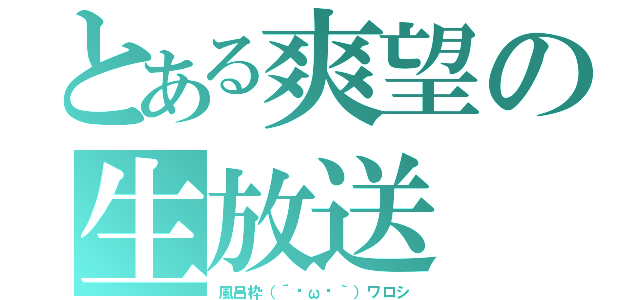 とある爽望の生放送

風呂枠（´・ω・｀）ワロシ